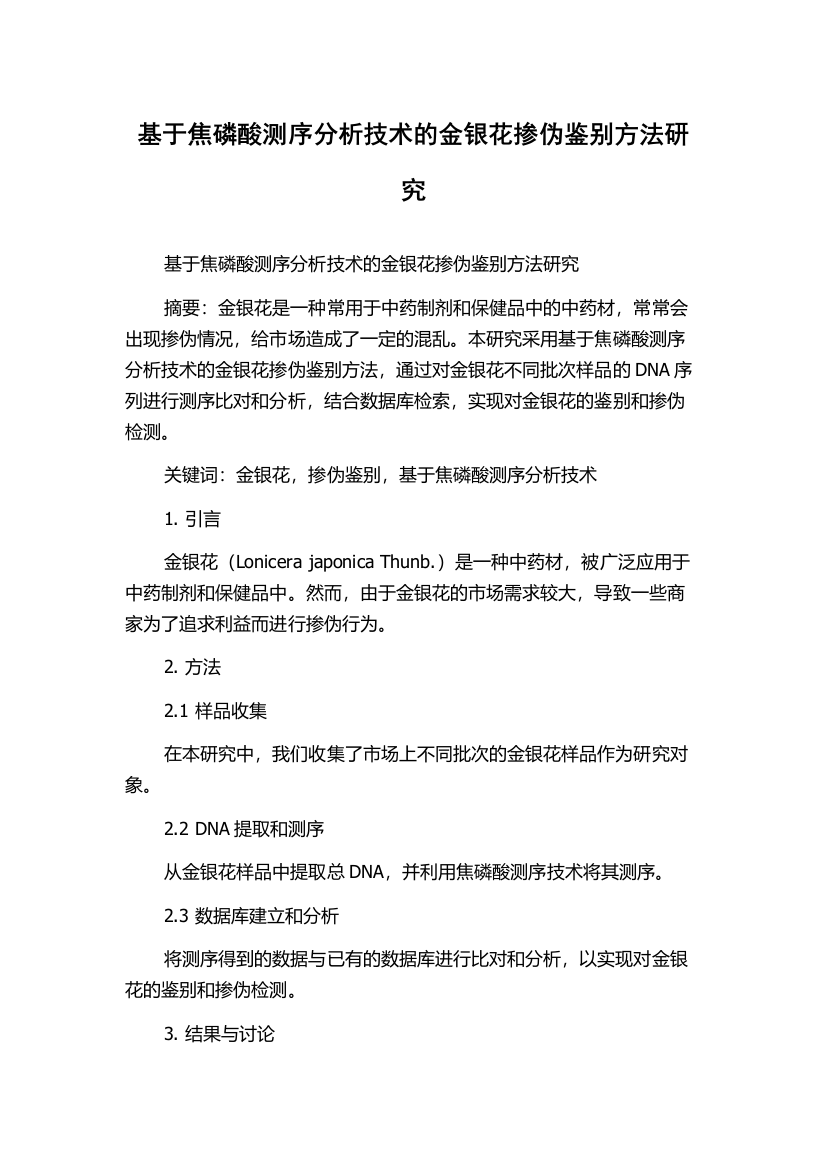 基于焦磷酸测序分析技术的金银花掺伪鉴别方法研究

基于焦磷酸测序分析技术的金银花掺伪鉴别方法研究

摘要：金银花是一种常用于中药制剂和保健品中的中药材，常常会出现掺伪情况，给市场造成了一定的混乱。本研究采用基于焦磷酸测序分析技术的金银花掺伪鉴别方法，通过对金银花不同批次样品的 DNA 序列进行测序比对和分析，结合数据库检索，实现对金银花的鉴别和掺伪检测。

关键词：金银花，掺伪鉴别，基于焦磷酸测序分析技术

1. 引言

金银花（Lonicera japonica Thunb.）是一种中药材，被广泛应用于中药制剂和保健品中。然而，由于金银花的市场需求较大，导致一些商家为了追求利益而进行掺伪行为。

2. 方法

2.1 样品收集

在本研究中，我们收集了市场上不同批次的金银花样品作为研究对象。

2.2 DNA 提取和测序

从金银花样品中提取总 DNA，并利用焦磷酸测序技术将其测序。

2.3 数据库建立和分析

将测序得到的数据与已有的数据库进行比对和分析，以实现对金银花的鉴别和掺伪检测。

3. 结果与讨论